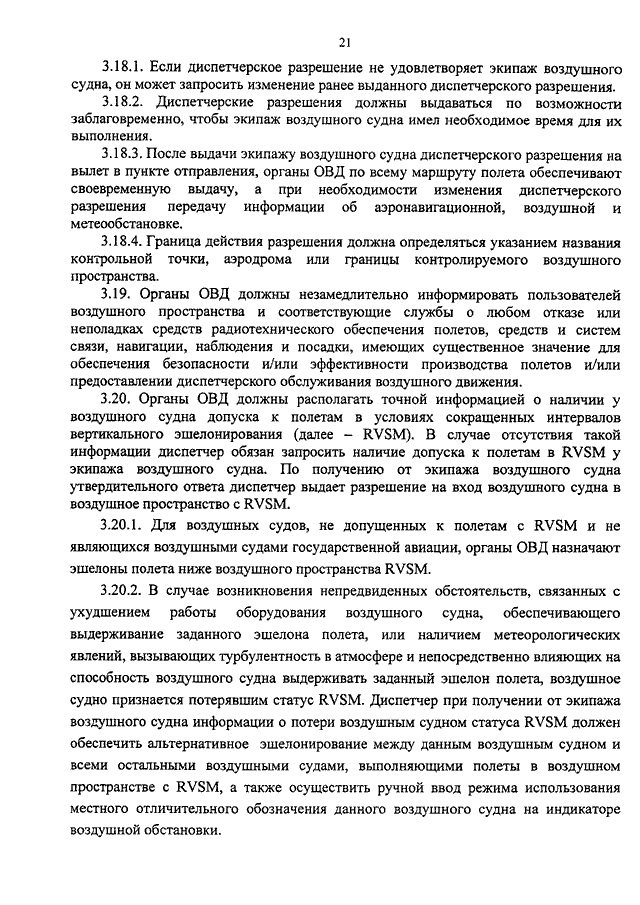 21

3.18.1. Если диспетчерское разрешение не удовлетворяет экипаж воздушного судна, он может запросить изменение ранее выданного диспетчерского разрешения.

3.18.2. Диспетчерские разрешения должны выдаваться по возможности заблаговременно, чтобы экипаж воздушного судна имел необходимое время для их выполнения.

3.18.3. После выдачи экипажу воздушного судна диспетчерского разрешения на вылет в пункте отправления, органы ОВД по всему маршруту полета обеспечивают своевременную выдачу, а при необходимости изменения диспетчерского разрешения передачу информации об аэронавигационной, воздушной и метеообстановке.

3.18.4. Граница действия разрешения должна определяться указанием названия контрольной точки, аэродрома или границы контролируемого воздушного пространства.

3.19. Органы ОВД должны незамедлительно информировать пользователей воздушного пространства и соответствующие службы о любом отказе или неполадках средств радиотехнического обеспечения полетов, средств и систем связи, навигации, наблюдения и посадки, имеющих существенное значение для обеспечения безопасности и/или эффективности производства полетов и/или предоставлении диспетчерского обслуживания воздушного движения.

3.20. Органы ОВД должны располагать точной информацией о наличии у воздушного судна допуска к полетам в условиях сокращенных интервалов вертикального эшелонирования (далее – RVSM). В случае отсутствия такой информации диспетчер обязан запросить наличие допуска к полетам в RVSM у экипажа воздушного судна. По получению от экипажа воздушного судна утвердительного ответа диспетчер выдает разрешение на вход воздушного судна в воздушное пространство с RVSM.

3.20.1. Для воздушных судов, не допущенных к полетам с RVSM и не являющихся воздушными судами государственной авиации, органы ОВД назначают эшелоны полета ниже воздушного пространства RVSM.

3.20.2. В случае возникновения непредвиденных обстоятельств, связанных с ухудшением работы оборудования воздушного судна, обеспечивающего выдерживание заданного эшелона полета, или наличием метеорологических явлений, вызывающих турбулентность в атмосфере и непосредственно влияющих на способность воздушного судна выдерживать заданный эшелон полета, воздушное судно признается потерявшим статус RVSM. Диспетчер при получении от экипажа воздушного судна информации о потери воздушным судном статуса RVSM должен обеспечить альтернативное эшелонирование между данным воздушным судном и всеми остальными воздушными судами, выполняющими полеты в воздушном пространстве с RVSM, а также осуществить ручной ввод режима использования местного отличительного обозначения данного воздушного судна на индикаторе воздушной обстановки.